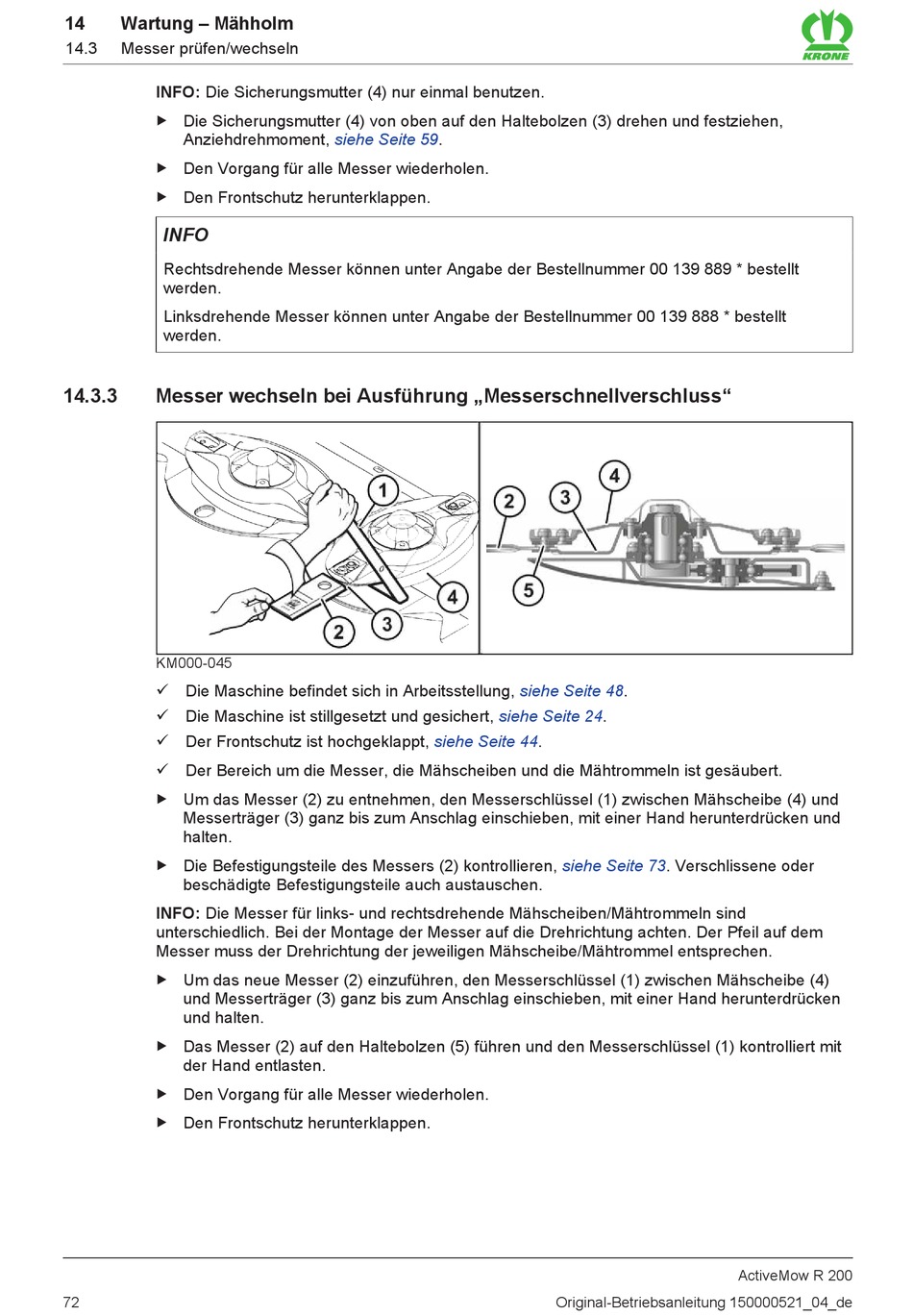 14 Wartung – Mähholm
14.3 Messer prüfen/wechseln

KRONE

INFO: Die Sicherungsmutter (4) nur einmal benutzen.

▶ Die Sicherungsmutter (4) von oben auf den Haltebolzen (3) drehen und festziehen, Anziehdrehmoment, siehe Seite 59.

▶ Den Vorgang für alle Messer wiederholen.

▶ Den Frontschutz herunterklappen.

INFO

Rechtsdrehende Messer können unter Angabe der Bestellnummer 00 139 889 * bestellt werden.

Linksdrehende Messer können unter Angabe der Bestellnummer 00 139 888 * bestellt werden.

14.3.3 Messer wechseln bei Ausführung „Messerschnellverschluss“

1
2
3
4
2
3
4
5

KM000-045

✓ Die Maschine befindet sich in Arbeitsstellung, siehe Seite 48.

✓ Die Maschine ist stillgesetzt und gesichert, siehe Seite 24.

✓ Der Frontschutz ist hochgeklappt, siehe Seite 44.

✓ Der Bereich um die Messer, die Mähscheiben und die Mähtrommeln ist gesäubert.

▶ Um das Messer (2) zu entnehmen, den Messerschlüssel (1) zwischen Mähscheibe (4) und Messerträger (3) ganz bis zum Anschlag einschieben, mit einer Hand herunterdrücken und halten.

▶ Die Befestigungsteile des Messers (2) kontrollieren, siehe Seite 73. Verschlissene oder beschädigte Befestigungsteile auch austauschen.

INFO: Die Messer für links- und rechtsdrehende Mähscheiben/Mähtrommeln sind unterschiedlich. Bei der Montage der Messer auf die Drehrichtung achten. Der Pfeil auf dem Messer muss der Drehrichtung der jeweiligen Mähscheibe/Mähtrommel entsprechen.

▶ Um das neue Messer (2) einzuführen, den Messerschlüssel (1) zwischen Mähscheibe (4) und Messerträger (3) ganz bis zum Anschlag einschieben, mit einer Hand herunterdrücken und halten.

▶ Das Messer (2) auf den Haltebolzen (5) führen und den Messerschlüssel (1) kontrolliert mit der Hand entlasten.

▶ Den Vorgang für alle Messer wiederholen.

▶ Den Frontschutz herunterklappen.

ActiveMow R 200
72 Original-Betriebsanleitung 150000521_04_de